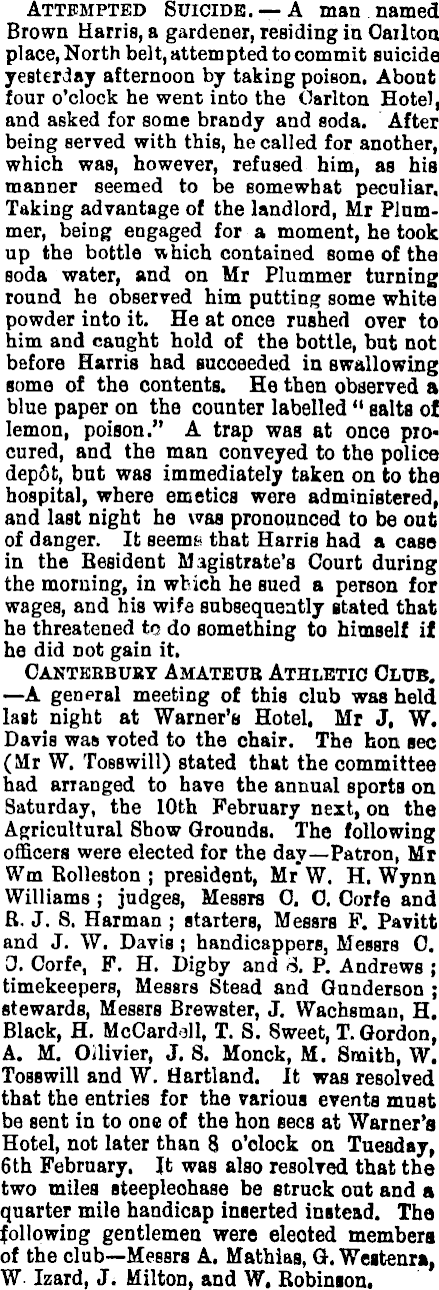 ATTEMPTED SUICIDE. — A man named Brown Harris, a gardener, residing in Carlton place, North belt, attempted to commit suicide yesterday afternoon by taking poison. About four o'clock he went into the Carlton Hotel, and asked for some brandy and soda. After being served with this, he called for another, which was, however, refused him, as his manner seemed to be somewhat peculiar. Taking advantage of the landlord, Mr Plummer, being engaged for a moment, he took up the bottle which contained some of the soda water, and on Mr Plummer turning round he observed him putting some white powder into it. He at once rushed over to him and caught hold of the bottle, but not before Harris had succeeded in swallowing some of the contents. He then observed a blue paper on the counter labelled "salts of lemon, poison." A trap was at once procured, and the man conveyed to the police depôt, but was immediately taken on to the hospital, where emetics were administered, and last night he was pronounced to be out of danger. It seems that Harris had a case in the Resident Magistrate's Court during the morning, in which he sued a person for wages, and his wife subsequently stated that he threatened to do something to himself if he did not gain it.

CANTERBURY AMATEUR ATHLETIC CLUB. —A general meeting of this club was held last night at Warner's Hotel. Mr J. W. Davis was voted to the chair. The hon sec (Mr W. Tosswill) stated that the committee had arranged to have the annual sports on Saturday, the 10th February next, on the Agricultural Show Grounds. The following officers were elected for the day—Patron, Mr Wm Rolleston; president, Mr W. H. Wynn Williams; judges, Messrs C. C. Corfe and R. J. S. Harman; starters, Messrs F. Pavitt and J. W. Davis; handicappers, Messrs C. C. Corfe, F. H. Digby and S. P. Andrews; timekeepers, Messrs Stead and Gunderson; stewards, Messrs Brewster, J. Wachsman, H. Black, H. McCardell, T. S. Sweet, T. Gordon, A. M. Ollivier, J. S. Monck, M. Smith, W. Tosswill and W. Hartland. It was resolved that the entries for the various events must be sent in to one of the hon secs at Warner's Hotel, not later than 8 o'clock on Tuesday, 6th February. It was also resolved that the two miles steeplechase be struck out and a quarter mile handicap inserted instead. The following gentlemen were elected members of the club—Messrs A. Mathias, G. Westenra, W. Izard, J. Milton, and W. Robinson.